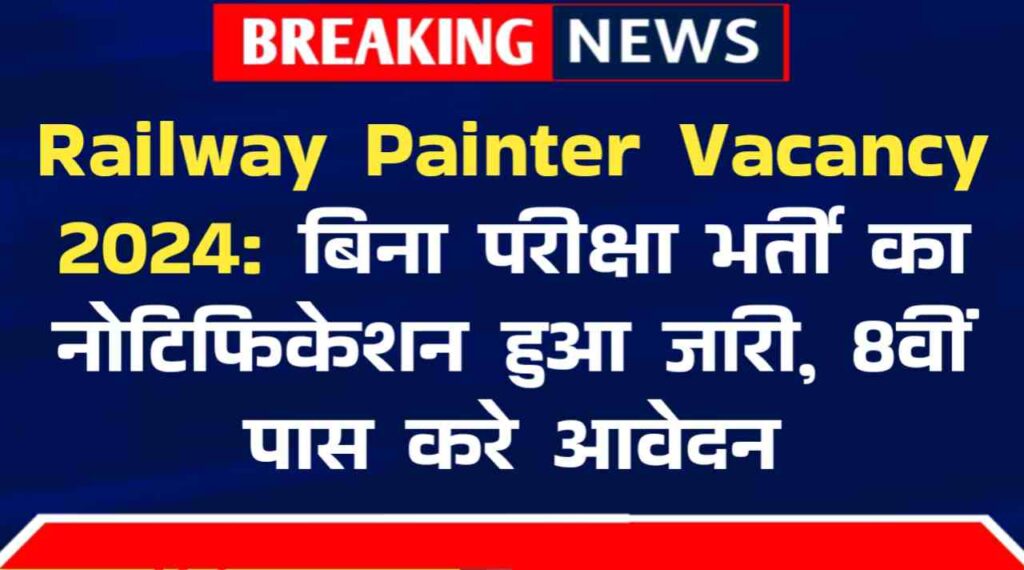 BREAKING NEWS

Railway Painter Vacancy 2024: बिना परीक्षा भर्ती का नोटिफिकेशन हुआ जारी, 8वीं पास करे आवेदन